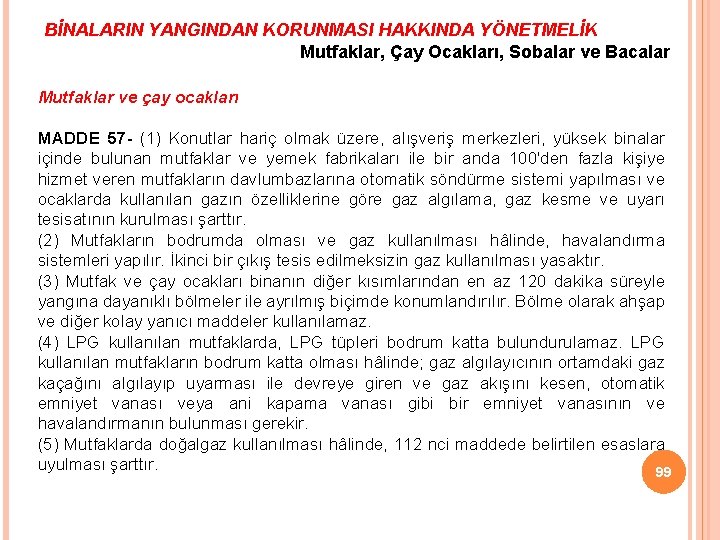 BİNALARIN YANGINDAN KORUNMASI HAKKINDA YÖNETMELİK

Mutfaklar, Çay Ocakları, Sobalar ve Bacalar

Mutfaklar ve çay ocakları

MADDE 57- (1) Konutlar hariç olmak üzere, alışveriş merkezleri, yüksek binalar içinde bulunan mutfaklar ve yemek fabrikaları ile bir anda 100'den fazla kişiye hizmet veren mutfakların davlumbazlarına otomatik söndürme sistemi yapılması ve ocaklarda kullanılan gazın özelliklerine göre gaz algılama, gaz kesme ve uyarı tesisatının kurulması şarttır.
(2) Mutfakların bodrumda olması ve gaz kullanılması hâlinde, havalandırma sistemleri yapılır. İkinci bir çıkış tesis edilmeksizin gaz kullanılması yasaktır.
(3) Mutfak ve çay ocakları binanın diğer kısımlarından en az 120 dakika süreyle yangına dayanıklı bölmeler ile ayrılmış biçimde konumlandırılır. Bölme olarak ahşap ve diğer kolay yanıcı maddeler kullanılamaz.
(4) LPG kullanılan mutfaklarda, LPG tüpleri bodrum katta bulundurulamaz. LPG kullanılan mutfakların bodrum katta olması hâlinde; gaz algılayıcının ortamdaki gaz kaçağını algılayıp uyarması ile devreye giren ve gaz akışını kesen, otomatik emniyet vanası veya ani kapama vanası gibi bir emniyet vanasının ve havalandırmanın bulunması gerekir.
(5) Mutfaklarda doğalgaz kullanılması hâlinde, 112 nci maddede belirtilen esaslara uyulması şarttır.

99